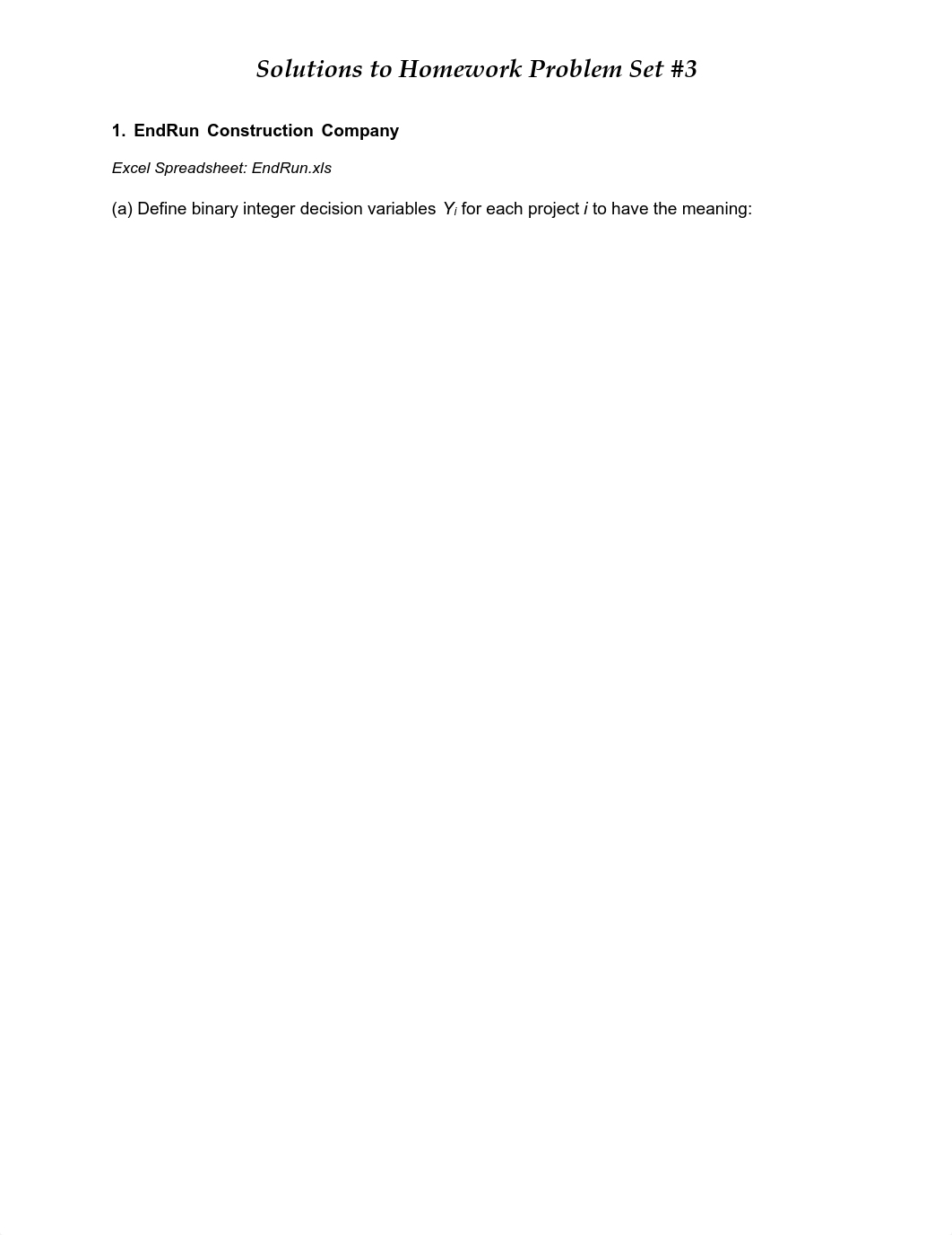 Solutions to Homework Problem Set #3

1. EndRun Construction Company

Excel Spreadsheet: EndRun.xls

(a) Define binary integer decision variables $Y_i$ for each project i to have the meaning: